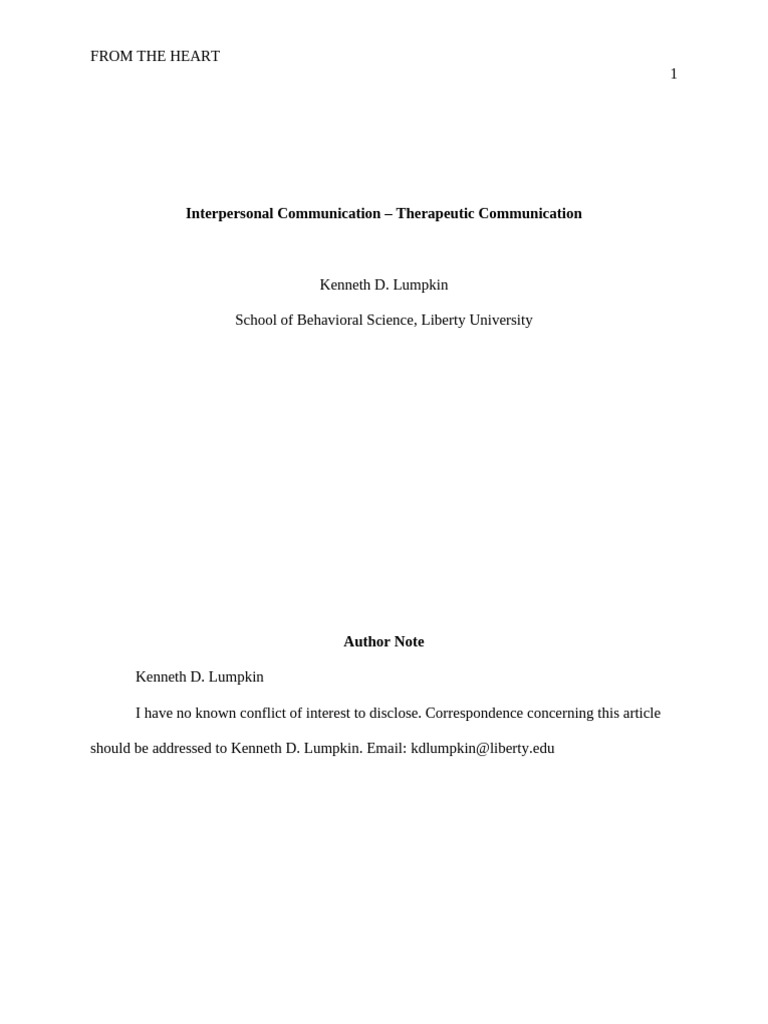 FROM THE HEART

1

Interpersonal Communication – Therapeutic Communication

Kenneth D. Lumpkin

School of Behavioral Science, Liberty University

Author Note

Kenneth D. Lumpkin

I have no known conflict of interest to disclose. Correspondence concerning this article should be addressed to Kenneth D. Lumpkin. Email: kdlumpkin@liberty.edu